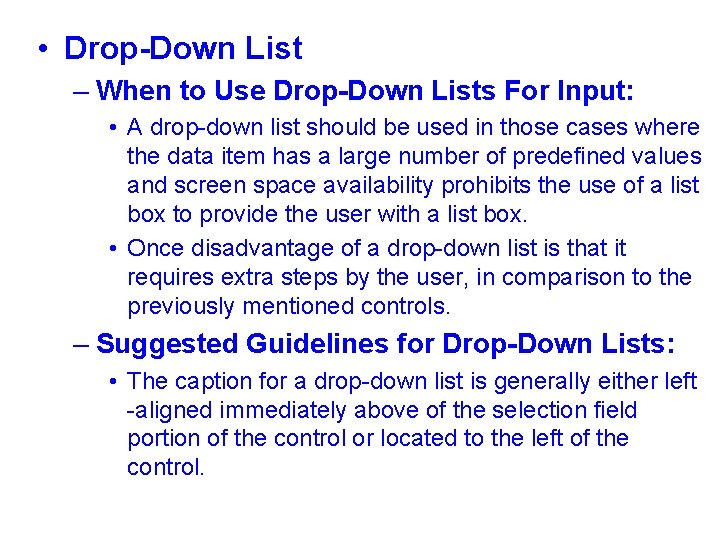 • Drop-Down List

– When to Use Drop-Down Lists For Input:

• A drop-down list should be used in those cases where the data item has a large number of predefined values and screen space availability prohibits the use of a list box to provide the user with a list box.

• Once disadvantage of a drop-down list is that it requires extra steps by the user, in comparison to the previously mentioned controls.

– Suggested Guidelines for Drop-Down Lists:

• The caption for a drop-down list is generally either left -aligned immediately above of the selection field portion of the control or located to the left of the control.